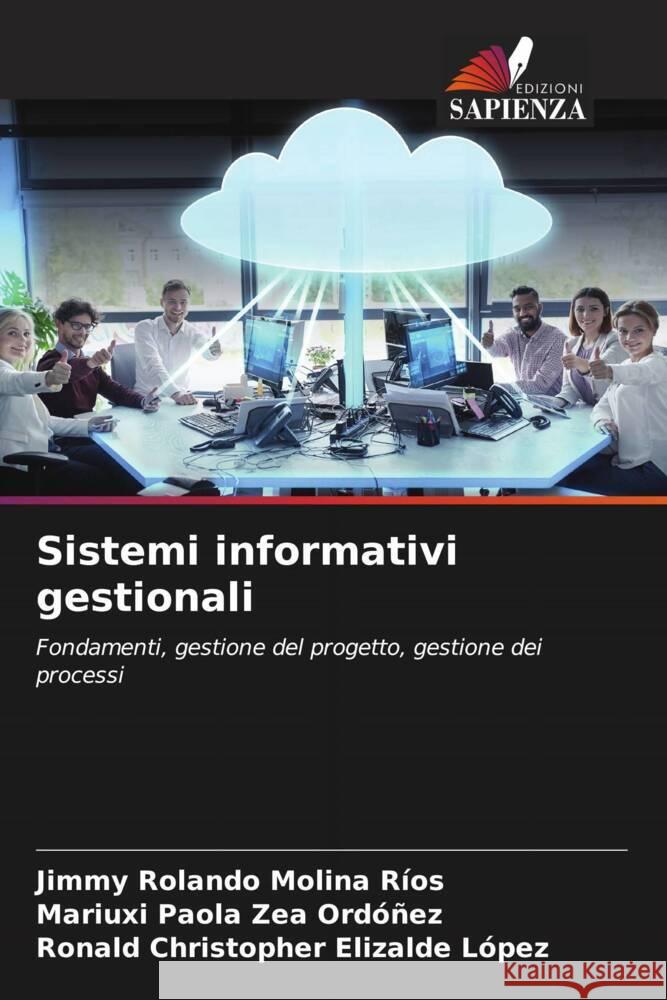 EDIZIONI
SAPIENZA

Sistemi informativi gestionali

Fondamenti, gestione del progetto, gestione dei processi

Jimmy Rolando Molina Ríos
Mariuxi Paola Zea Ordóñez
Ronald Christopher Elizalde López